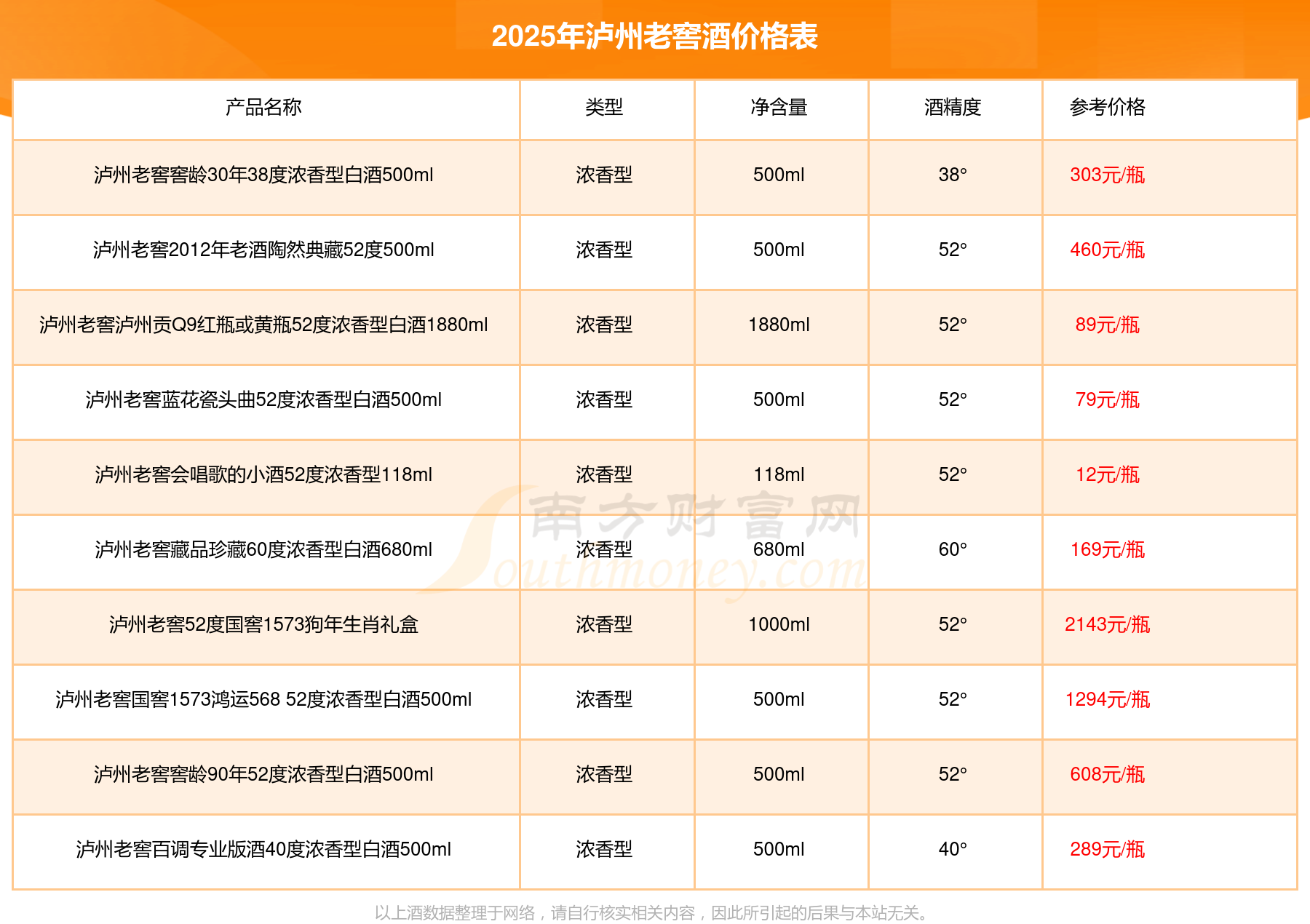 2025年泸州老窖酒价格表

| 产品名称 | 类型 | 净含量 | 酒精度 | 参考价格 |
|---|---|---|---|---|
| 泸州老窖窖龄30年38度浓香型白酒500ml | 浓香型 | 500ml | 38° | 303元/瓶 |
| 泸州老窖2012年老酒陶然典藏52度500ml | 浓香型 | 500ml | 52° | 460元/瓶 |
| 泸州老窖泸州贡Q9红瓶或黄瓶52度浓香型白酒1880ml | 浓香型 | 1880ml | 52° | 89元/瓶 |
| 泸州老窖蓝花瓷头曲52度浓香型白酒500ml | 浓香型 | 500ml | 52° | 79元/瓶 |
| 泸州老窖会唱歌的小酒52度浓香型118ml | 浓香型 | 118ml | 52° | 12元/瓶 |
| 泸州老窖藏品珍藏60度浓香型白酒680ml | 浓香型 | 680ml | 60° | 169元/瓶 |
| 泸州老窖52度国窖1573狗年生肖礼盒 | 浓香型 | 1000ml | 52° | 2143元/瓶 |
| 泸州老窖国窖1573鸿运568 52度浓香型白酒500ml | 浓香型 | 500ml | 52° | 1294元/瓶 |
| 泸州老窖窖龄90年52度浓香型白酒500ml | 浓香型 | 500ml | 52° | 608元/瓶 |
| 泸州老窖百调专业版酒40度浓香型白酒500ml | 浓香型 | 500ml | 40° | 289元/瓶 |

以上酒数据整理于网络，请自行核实相关内容，因此所引起的后果与本站无关。

南方财富网
Southmoney.com